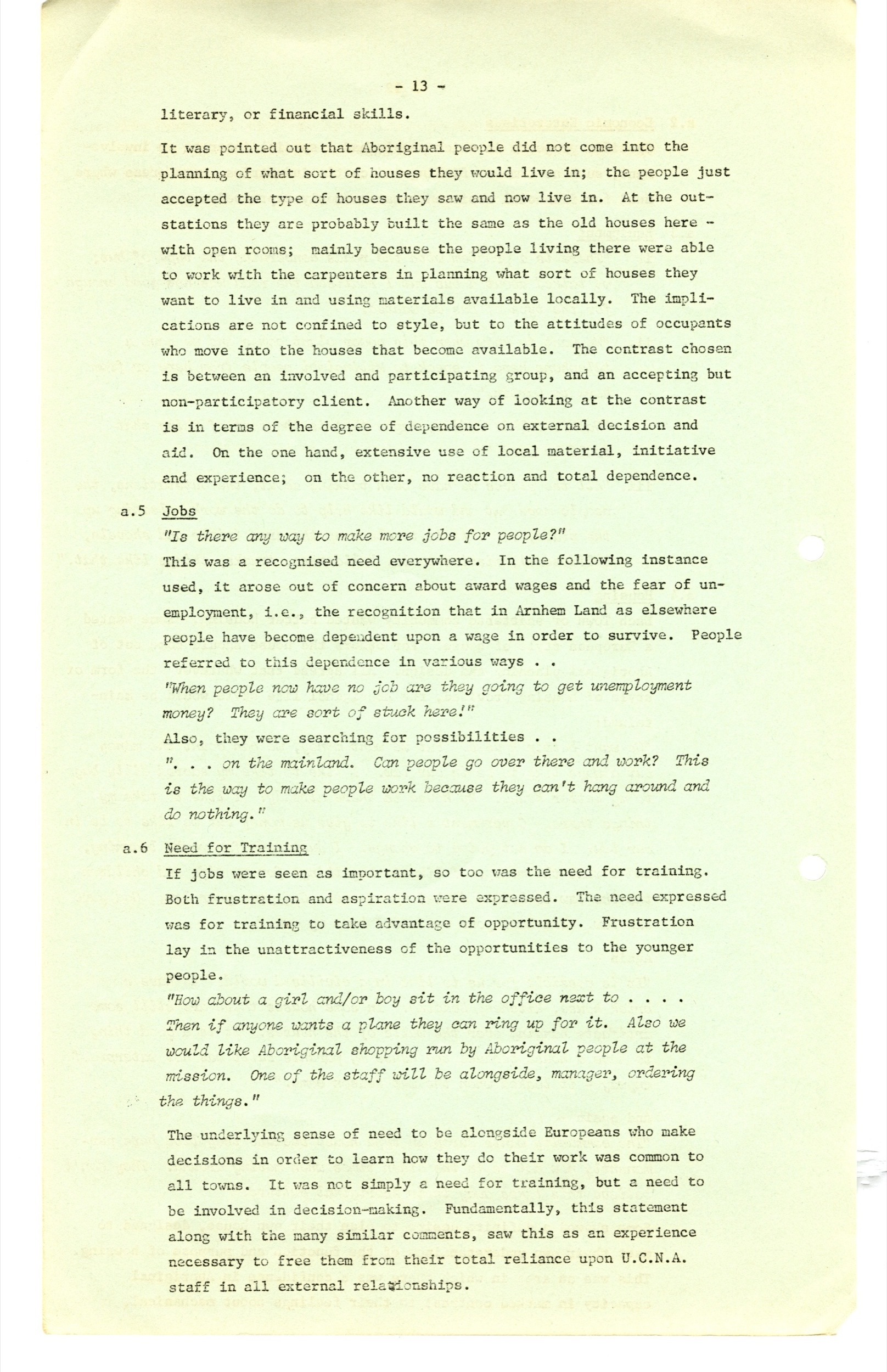 - 13 -

literary, or financial skills.

It was pointed out that Aboriginal people did not come into the planning of what sort of houses they would live in; the people just accepted the type of houses they saw and now live in. At the outstations they are probably built the same as the old houses here - with open rooms; mainly because the people living there were able to work with the carpenters in planning what sort of houses they want to live in and using materials available locally. The implications are not confined to style, but to the attitudes of occupants who move into the houses that become available. The contrast chosen is between an involved and participating group, and an accepting but non-participatory client. Another way of looking at the contrast is in terms of the degree of dependence on external decision and aid. On the one hand, extensive use of local material, initiative and experience; on the other, no reaction and total dependence.

a.5 Jobs

"Is there any way to make more jobs for people?"

This was a recognised need everywhere. In the following instance used, it arose out of concern about award wages and the fear of unemployment, i.e., the recognition that in Arnhem Land as elsewhere people have become dependent upon a wage in order to survive. People referred to this dependence in various ways . .

"When people now have no job are they going to get unemployment money? They are sort of stuck here!"

Also, they were searching for possibilities . .

". . . on the mainland. Can people go over there and work? This is the way to make people work because they can't hang around and do nothing."

a.6 Need for Training

If jobs were seen as important, so too was the need for training. Both frustration and aspiration were expressed. The need expressed was for training to take advantage of opportunity. Frustration lay in the unattractiveness of the opportunities to the younger people.

"How about a girl and/or boy sit in the office next to . . . . Then if anyone wants a plane they can ring up for it. Also we would like Aboriginal shopping run by Aboriginal people at the mission. One of the staff will be alongside, manager, ordering the things."

The underlying sense of need to be alongside Europeans who make decisions in order to learn how they do their work was common to all towns. It was not simply a need for training, but a need to be involved in decision-making. Fundamentally, this statement along with the many similar comments, saw this as an experience necessary to free them from their total reliance upon U.C.N.A. staff in all external relationships.